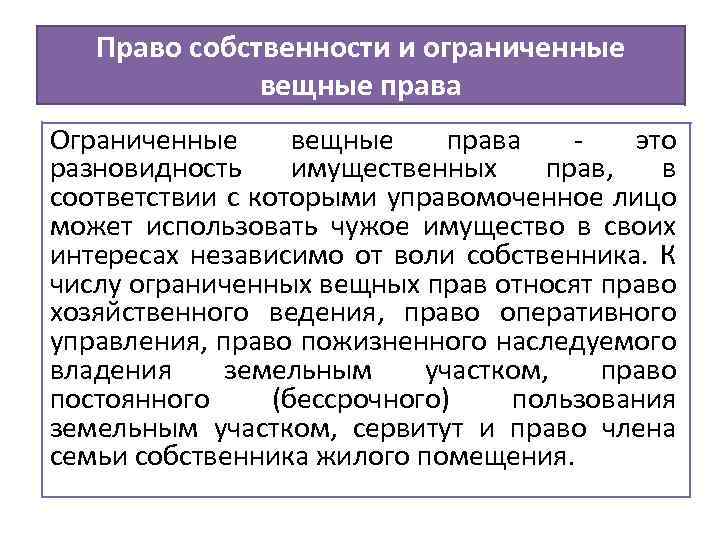 Право собственности и ограниченные вещные права

Ограниченные вещные права - это разновидность имущественных прав, в соответствии с которыми управомоченное лицо может использовать чужое имущество в своих интересах независимо от воли собственника. К числу ограниченных вещных прав относят право хозяйственного ведения, право оперативного управления, право пожизненного наследуемого владения земельным участком, право постоянного (бессрочного) пользования земельным участком, сервитут и право члена семьи собственника жилого помещения.